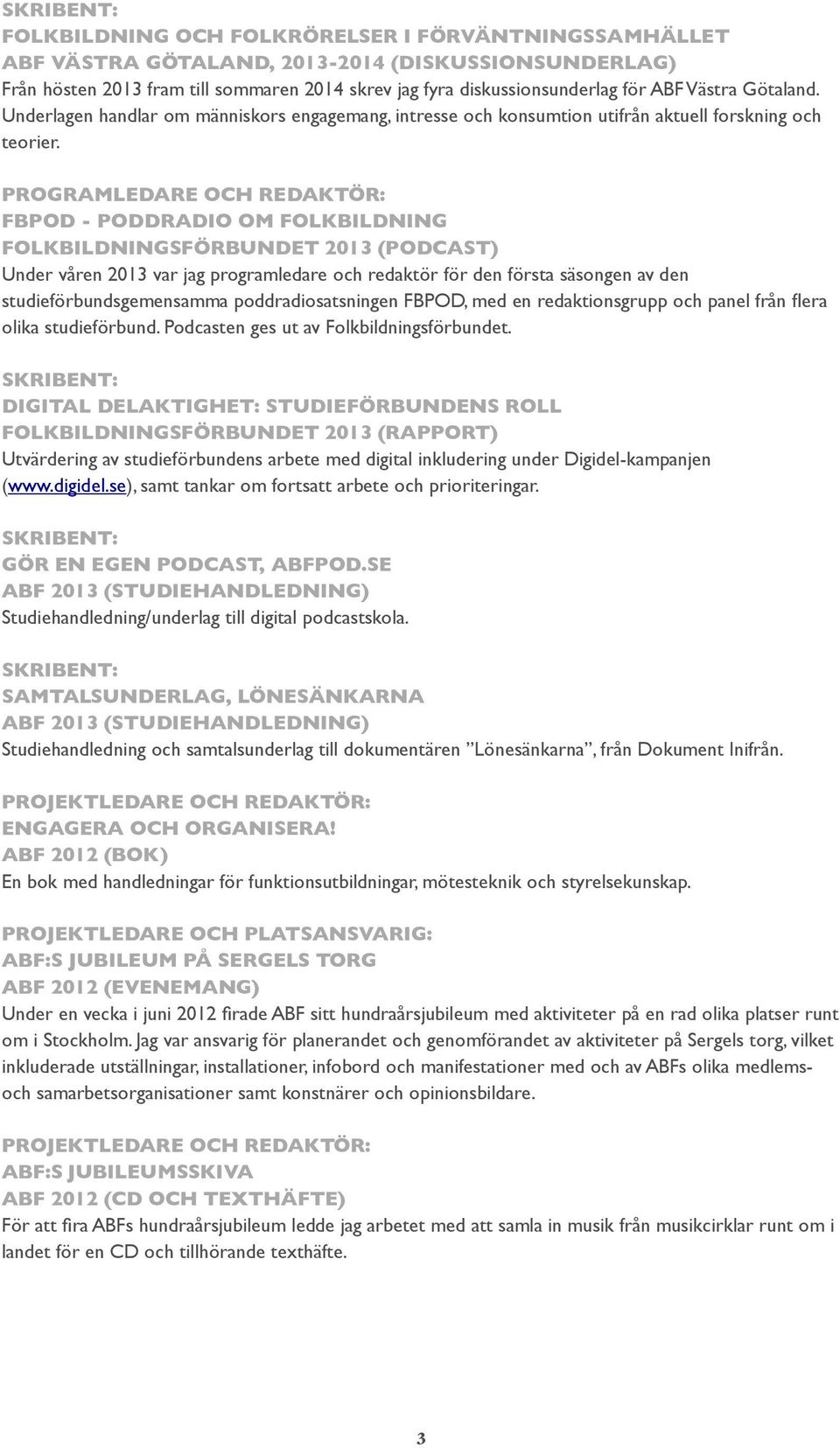 SKRIBENT:
FOLKBILDNING OCH FOLKRÖRELSER I FÖRVÄNTNINGSSAMHÄLLET
ABF VÄSTRA GÖTALAND, 2013-2014 (DISKUSSIONSUNDERLAG)
Från hösten 2013 fram till sommaren 2014 skrev jag fyra diskussionsunderlag för ABF Västra Götaland. Underlagen handlar om människors engagemang, intresse och konsumtion utifrån aktuell forskning och teorier.

PROGRAMLEDARE OCH REDAKTÖR:
FBPOD - PODDRADIO OM FOLKBILDNING
FOLKBILDNINGSFÖRBUNDET 2013 (PODCAST)
Under våren 2013 var jag programledare och redaktör för den första säsongen av den studieförbundsgemensamma poddradiosatsningen FBPOD, med en redaktionsgrupp och panel från flera olika studieförbund. Podcasten ges ut av Folkbildningsförbundet.

SKRIBENT:
DIGITAL DELAKTIGHET: STUDIEFÖRBUNDENS ROLL
FOLKBILDNINGSFÖRBUNDET 2013 (RAPPORT)
Utvärdering av studieförbundens arbete med digital inkludering under Digidel-kampanjen (www.digidel.se), samt tankar om fortsatt arbete och prioriteringar.

SKRIBENT:
GÖR EN EGEN PODCAST, ABFPOD.SE
ABF 2013 (STUDIEHANDLEDNING)
Studiehandledning/underlag till digital podcastskola.

SKRIBENT:
SAMTALSUNDERLAG, LÖNESÄNKARNA
ABF 2013 (STUDIEHANDLEDNING)
Studiehandledning och samtalsunderlag till dokumentären ”Lönesänkarna”, från Dokument Inifrån.

PROJEKTLEDARE OCH REDAKTÖR:
ENGAGERA OCH ORGANISERA!
ABF 2012 (BOK)
En bok med handledningar för funktionsutbildningar, mötesteknik och styrelsekunskap.

PROJEKTLEDARE OCH PLATSANSVARIG:
ABF:S JUBILEUM PÅ SERGELS TORG
ABF 2012 (EVENEMANG)
Under en vecka i juni 2012 firade ABF sitt hundraårsjubileum med aktiviteter på en rad olika platser runt om i Stockholm. Jag var ansvarig för planerandet och genomförandet av aktiviteter på Sergels torg, vilket inkluderade utställningar, installationer, infobord och manifestationer med och av ABFs olika medlems- och samarbetsorganisationer samt konstnärer och opinionsbildare.

PROJEKTLEDARE OCH REDAKTÖR:
ABF:S JUBILEUMSSKIVA
ABF 2012 (CD OCH TEXTHÄFTE)
För att fira ABFs hundraårsjubileum ledde jag arbetet med att samla in musik från musikcirklar runt om i landet för en CD och tillhörande texthäfte.

3